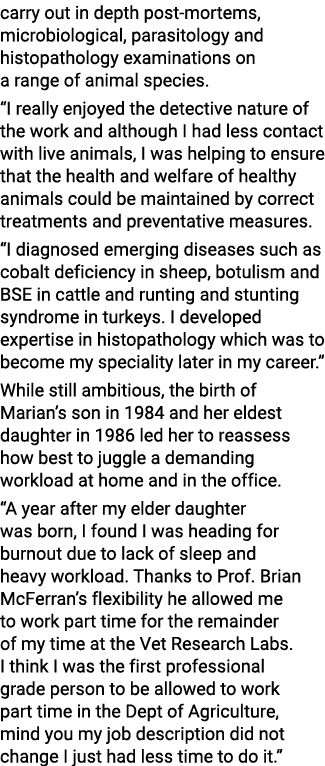 carry out in depth post-mortems, microbiological, parasitology and histopathology examinations on a range of animal species.

“I really enjoyed the detective nature of the work and although I had less contact with live animals, I was helping to ensure that the health and welfare of healthy animals could be maintained by correct treatments and preventative measures.

“I diagnosed emerging diseases such as cobalt deficiency in sheep, botulism and BSE in cattle and runting and stunting syndrome in turkeys. I developed expertise in histopathology which was to become my speciality later in my career.”

While still ambitious, the birth of Marian’s son in 1984 and her eldest daughter in 1986 led her to reassess how best to juggle a demanding workload at home and in the office.

“A year after my elder daughter was born, I found I was heading for burnout due to lack of sleep and heavy workload. Thanks to Prof. Brian McFerran’s flexibility he allowed me to work part time for the remainder of my time at the Vet Research Labs. I think I was the first professional grade person to be allowed to work part time in the Dept of Agriculture, mind you my job description did not change I just had less time to do it.”